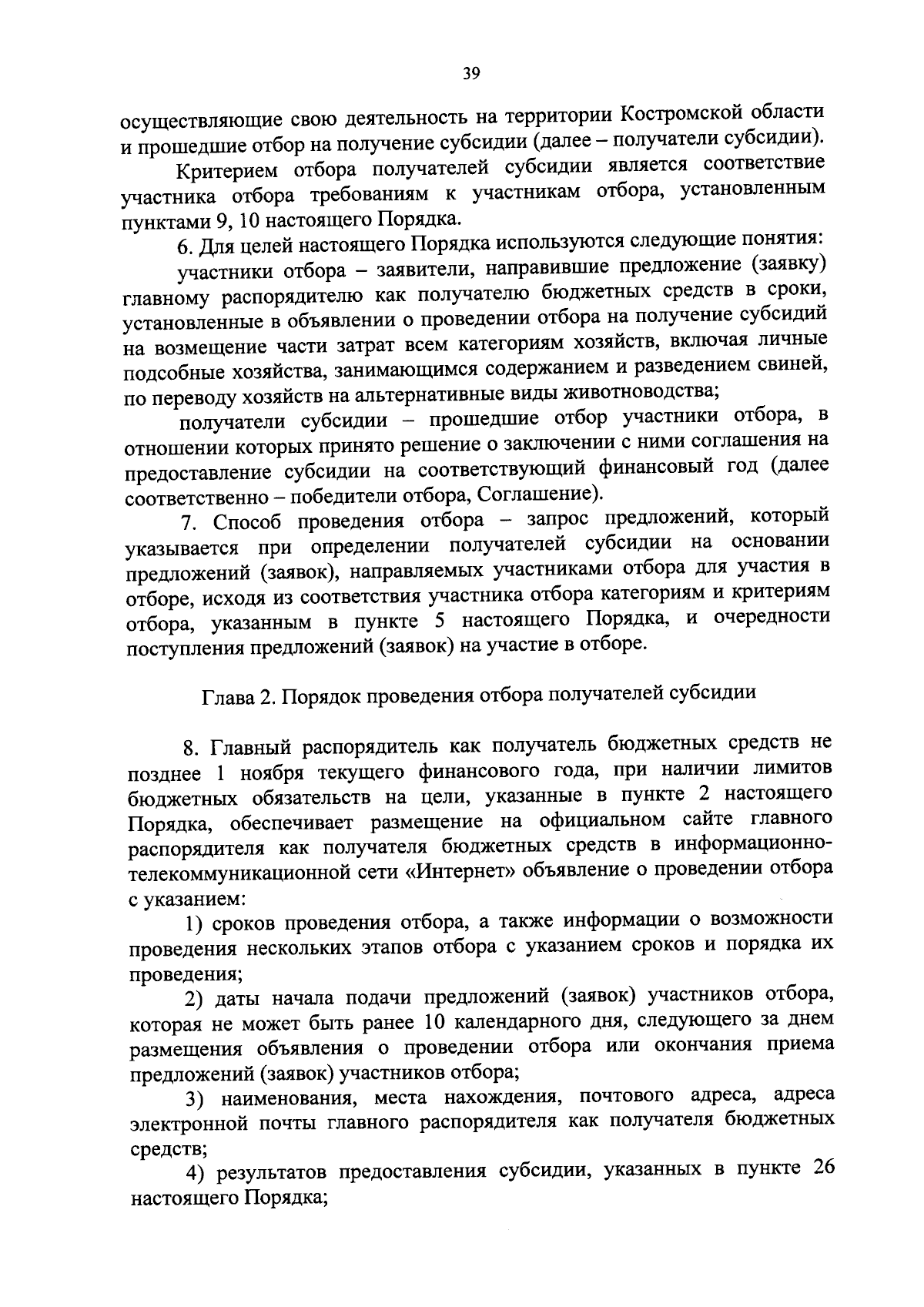 39

осуществляющие свою деятельность на территории Костромской области и прошедшие отбор на получение субсидии (далее – получатели субсидии).

Критерием отбора получателей субсидии является соответствие участника отбора требованиям к участникам отбора, установленным пунктами 9, 10 настоящего Порядка.

6. Для целей настоящего Порядка используются следующие понятия:

участники отбора – заявители, направившие предложение (заявку) главному распорядителю как получателю бюджетных средств в сроки, установленные в объявлении о проведении отбора на получение субсидий на возмещение части затрат всем категориям хозяйств, включая личные подсобные хозяйства, занимающимся содержанием и разведением свиней, по переводу хозяйств на альтернативные виды животноводства;

получатели субсидии – прошедшие отбор участники отбора, в отношении которых принято решение о заключении с ними соглашения на предоставление субсидии на соответствующий финансовый год (далее соответственно – победители отбора, Соглашение).

7. Способ проведения отбора – запрос предложений, который указывается при определении получателей субсидии на основании предложений (заявок), направляемых участниками отбора для участия в отборе, исходя из соответствия участника отбора категориям и критериям отбора, указанным в пункте 5 настоящего Порядка, и очередности поступления предложений (заявок) на участие в отборе.

Глава 2. Порядок проведения отбора получателей субсидии

8. Главный распорядитель как получатель бюджетных средств не позднее 1 ноября текущего финансового года, при наличии лимитов бюджетных обязательств на цели, указанные в пункте 2 настоящего Порядка, обеспечивает размещение на официальном сайте главного распорядителя как получателя бюджетных средств в информационно-телекоммуникационной сети «Интернет» объявление о проведении отбора с указанием:

1) сроков проведения отбора, а также информации о возможности проведения нескольких этапов отбора с указанием сроков и порядка их проведения;

2) даты начала подачи предложений (заявок) участников отбора, которая не может быть ранее 10 календарного дня, следующего за днем размещения объявления о проведении отбора или окончания приема предложений (заявок) участников отбора;

3) наименования, места нахождения, почтового адреса, адреса электронной почты главного распорядителя как получателя бюджетных средств;

4) результатов предоставления субсидии, указанных в пункте 26 настоящего Порядка;